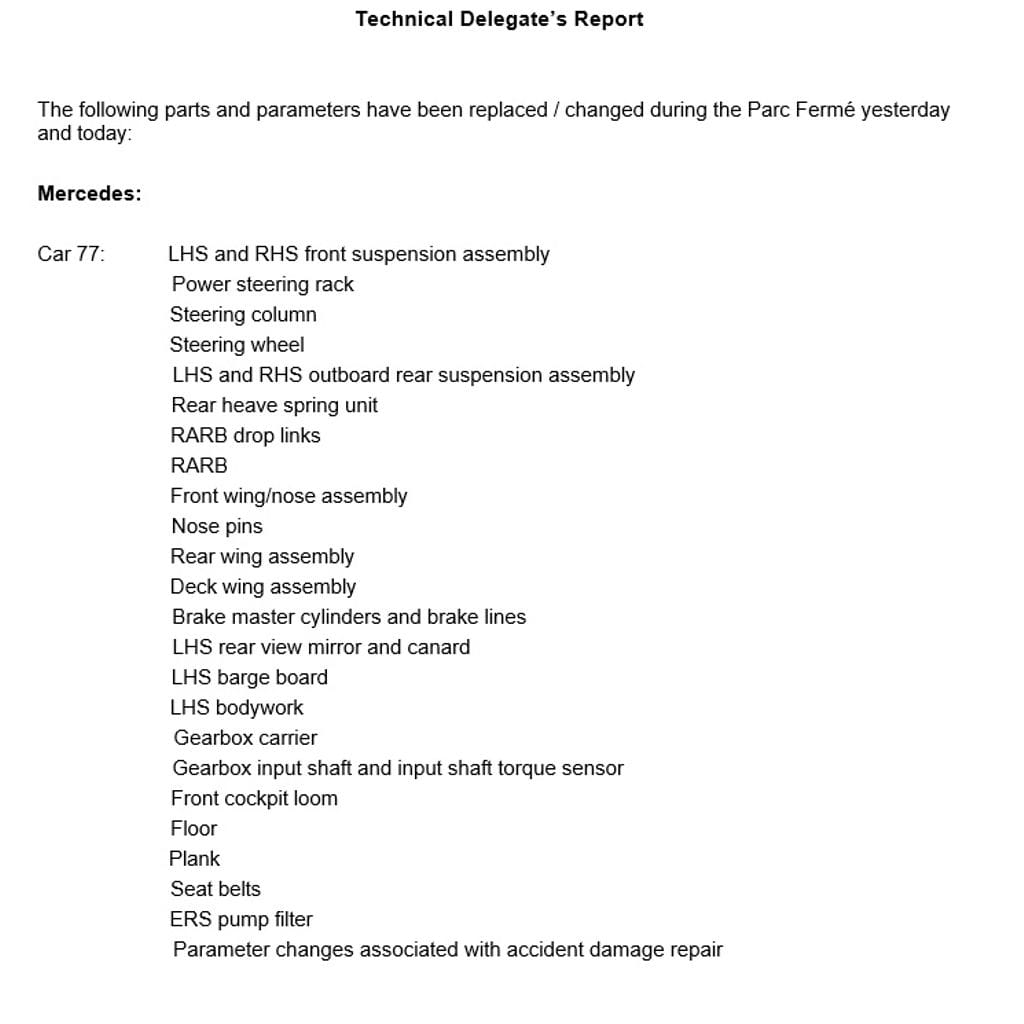 Technical Delegate's Report

The following parts and parameters have been replaced / changed during the Parc Fermé yesterday and today:

Mercedes:

Car 77: LHS and RHS front suspension assembly
Power steering rack
Steering column
Steering wheel
LHS and RHS outboard rear suspension assembly
Rear heave spring unit
RARB drop links
RARB
Front wing/nose assembly
Nose pins
Rear wing assembly
Deck wing assembly
Brake master cylinders and brake lines
LHS rear view mirror and canard
LHS barge board
LHS bodywork
Gearbox carrier
Gearbox input shaft and input shaft torque sensor
Front cockpit loom
Floor
Plank
Seat belts
ERS pump filter
Parameter changes associated with accident damage repair